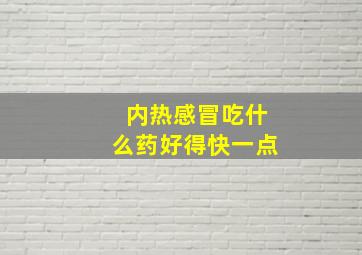 内热感冒吃什么药好得快一点